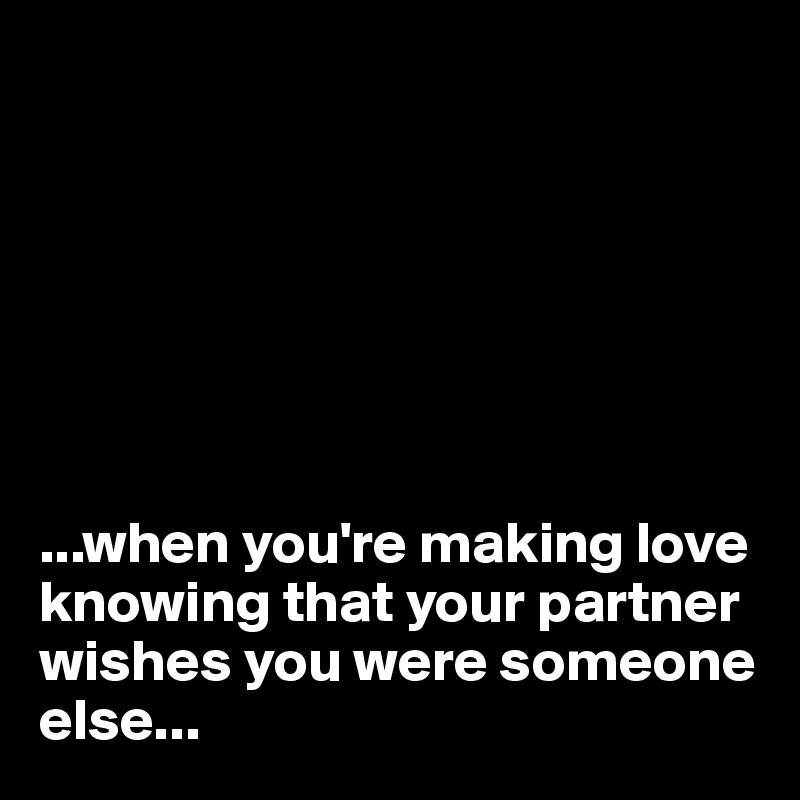 ...when you're making love knowing that your partner wishes you were someone else...